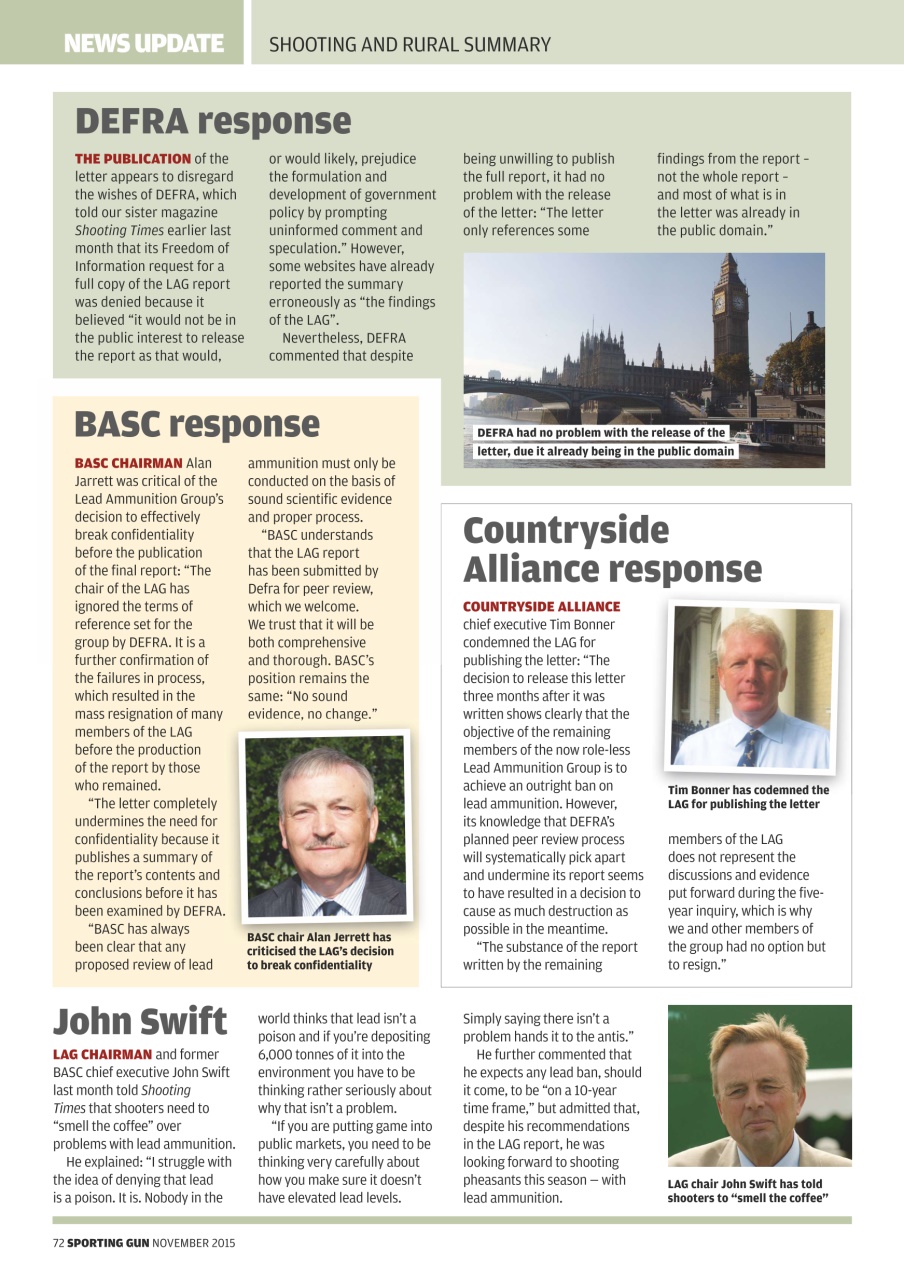 NEWS UPDATE SHOOTING AND RURAL SUMMARY

DEFRA response

THE PUBLICATION of the letter appears to disregard the wishes of DEFRA, which told our sister magazine Shooting Times earlier last month that its Freedom of Information request for a full copy of the LAG report was denied because it believed "it would not be in the public interest to release the report as that would, or would likely, prejudice the formulation and development of government policy by prompting uninformed comment and speculation." However, some websites have already reported the summary erroneously as "the findings of the LAG".

Nevertheless, DEFRA commented that despite being unwilling to publish the full report, it had no problem with the release of the letter: "The letter only references some findings from the report – not the whole report – and most of what is in the letter was already in the public domain."

DEFRA had no problem with the release of the letter, due it already being in the public domain

BASC response

BASC CHAIRMAN Alan Jarrett was critical of the Lead Ammunition Group's decision to effectively break confidentiality before the publication of the final report: "The chair of the LAG has ignored the terms of reference set for the group by DEFRA. It is a further confirmation of the failures in process, which resulted in the mass resignation of many members of the LAG before the production of the report by those who remained.

"The letter completely undermines the need for confidentiality because it publishes a summary of the report's contents and conclusions before it has been examined by DEFRA.

"BASC has always been clear that any proposed review of lead ammunition must only be conducted on the basis of sound scientific evidence and proper process.

"BASC understands that the LAG report has been submitted by Defra for peer review, which we welcome. We trust that it will be both comprehensive and thorough. BASC's position remains the same: "No sound evidence, no change."

BASC chair Alan Jerrett has criticised the LAG's decision to break confidentiality

Countryside Alliance response

COUNTRYSIDE ALLIANCE chief executive Tim Bonner condemned the LAG for publishing the letter: "The decision to release this letter three months after it was written shows clearly that the objective of the remaining members of the now role-less Lead Ammunition Group is to achieve an outright ban on lead ammunition. However, its knowledge that DEFRA's planned peer review process will systematically pick apart and undermine its report seems to have resulted in a decision to cause as much destruction as possible in the meantime.

"The substance of the report written by the remaining members of the LAG does not represent the discussions and evidence put forward during the five-year inquiry, which is why we and other members of the group had no option but to resign."

Tim Bonner has codemned the LAG for publishing the letter

John Swift

LAG CHAIRMAN and former BASC chief executive John Swift last month told Shooting Times that shooters need to "smell the coffee" over problems with lead ammunition.

He explained: "I struggle with the idea of denying that lead is a poison. It is. Nobody in the world thinks that lead isn't a poison and if you're depositing 6,000 tonnes of it into the environment you have to be thinking rather seriously about why that isn't a problem.

"If you are putting game into public markets, you need to be thinking very carefully about how you make sure it doesn't have elevated lead levels. Simply saying there isn't a problem hands it to the antis."

He further commented that he expects any lead ban, should it come, to be "on a 10-year time frame," but admitted that, despite his recommendations in the LAG report, he was looking forward to shooting pheasants this season — with lead ammunition.

LAG chair John Swift has told shooters to "smell the coffee"

72 SPORTING GUN NOVEMBER 2015